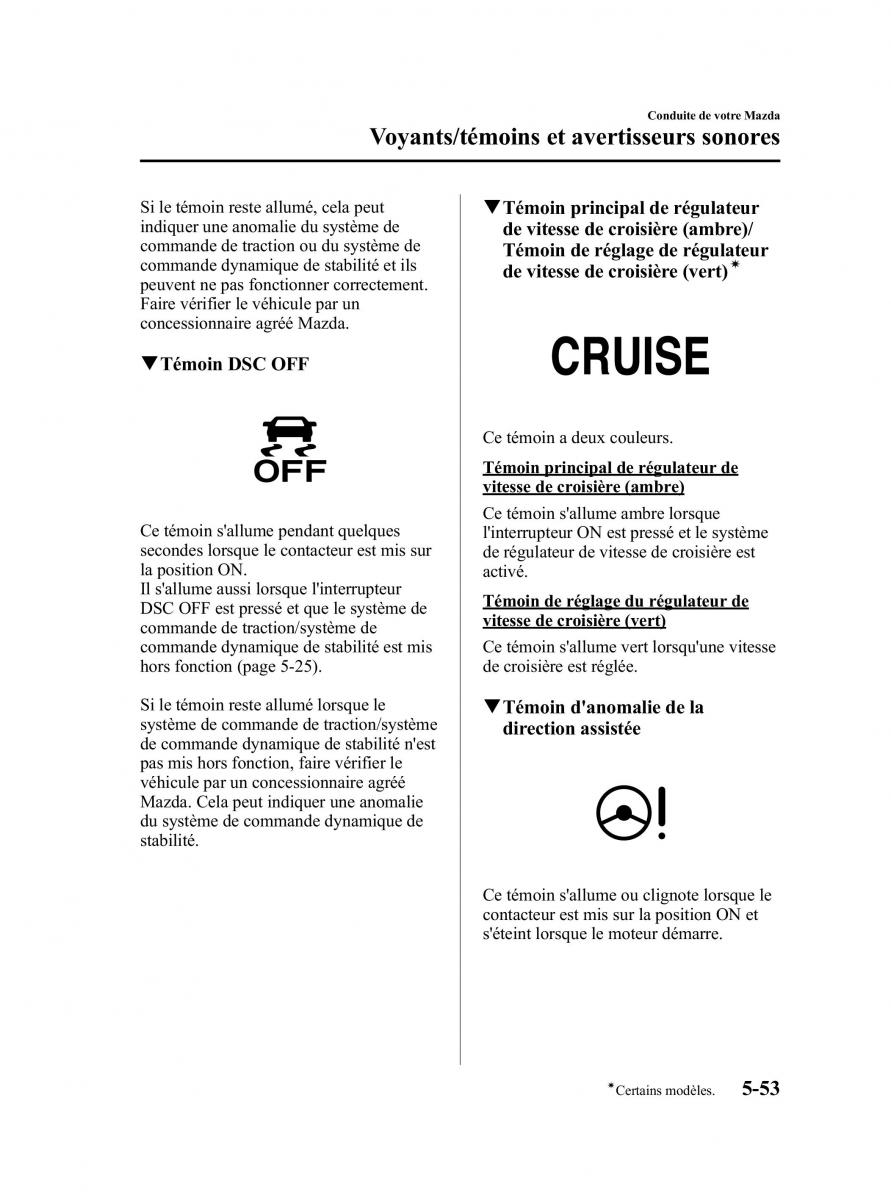 Conduite de votre Mazda

Voyants/témoins et avertisseurs sonores

Si le témoin reste allumé, cela peut indiquer une anomalie du système de commande de traction ou du système de commande dynamique de stabilité et ils peuvent ne pas fonctionner correctement. Faire vérifier le véhicule par un concessionnaire agréé Mazda.

▼Témoin DSC OFF

OFF

Ce témoin s'allume pendant quelques secondes lorsque le contacteur est mis sur la position ON.
Il s'allume aussi lorsque l'interrupteur DSC OFF est pressé et que le système de commande de traction/système de commande dynamique de stabilité est mis hors fonction (page 5-25).

Si le témoin reste allumé lorsque le système de commande de traction/système de commande dynamique de stabilité n'est pas mis hors fonction, faire vérifier le véhicule par un concessionnaire agréé Mazda. Cela peut indiquer une anomalie du système de commande dynamique de stabilité.

▼Témoin principal de régulateur de vitesse de croisière (ambre)/ Témoin de réglage de régulateur de vitesse de croisière (vert)*

CRUISE

Ce témoin a deux couleurs.

Témoin principal de régulateur de vitesse de croisière (ambre)

Ce témoin s'allume ambre lorsque l'interrupteur ON est pressé et le système de régulateur de vitesse de croisière est activé.

Témoin de réglage du régulateur de vitesse de croisière (vert)

Ce témoin s'allume vert lorsqu'une vitesse de croisière est réglée.

▼Témoin d'anomalie de la direction assistée

Ce témoin s'allume ou clignote lorsque le contacteur est mis sur la position ON et s'éteint lorsque le moteur démarre.

*Certains modèles.  5-53